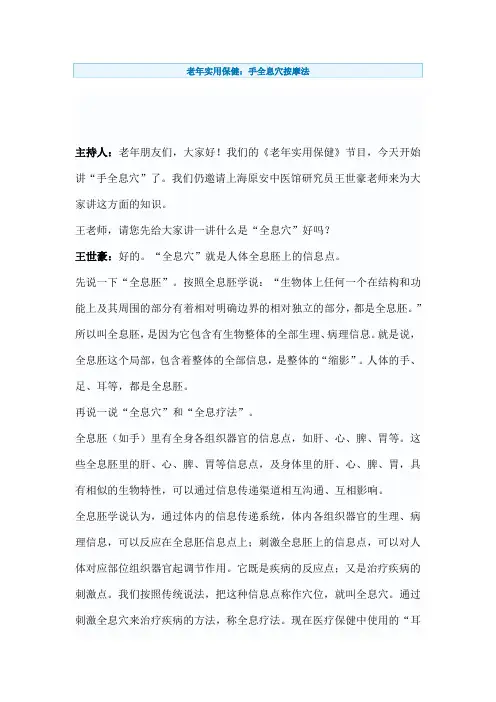 老年实用保健：手全息穴按摩法

主持人：老年朋友们，大家好！我们的《老年实用保健》节目，今天开始讲“手全息穴”了。我们仍邀请上海原安中医馆研究员王世豪老师来为大家讲这方面的知识。

王老师，请您先给大家讲一讲什么是“全息穴”好吗？

王世豪：好的。“全息穴”就是人体全息胚上的信息点。

先说一下“全息胚”。按照全息胚学说：“生物体上任何一个在结构和功能上及其周围的部分有着相对明确边界的相对独立的部分，都是全息胚。”所以叫全息胚，是因为它包含有生物整体的全部生理、病理信息。就是说，全息胚这个局部，包含着整体的全部信息，是整体的“缩影”。人体的手、足、耳等，都是全息胚。

再说一说“全息穴”和“全息疗法”。

全息胚（如手）里有全身各组织器官的信息点，如肝、心、脾、胃等。这些全息胚里的肝、心、脾、胃等信息点，及身体里的肝、心、脾、胃，具有相似的生物特性，可以通过信息传递渠道相互沟通、互相影响。

全息胚学说认为，通过体内的信息传递系统，体内各组织器官的生理、病理信息，可以反应在全息胚信息点上；刺激全息胚上的信息点，可以对人体对应部位组织器官起调节作用。它既是疾病的反应点；又是治疗疾病的刺激点。我们按照传统说法，把这种信息点称作穴位，就叫全息穴。通过刺激全息穴来治疗疾病的方法，称全息疗法。现在医疗保健中使用的“耳